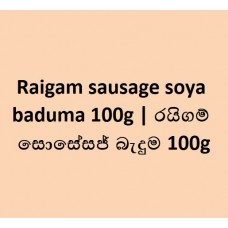 Raigam sausage soya baduma 100g | රයිගම් සොසේසජ් බැදුම 100g